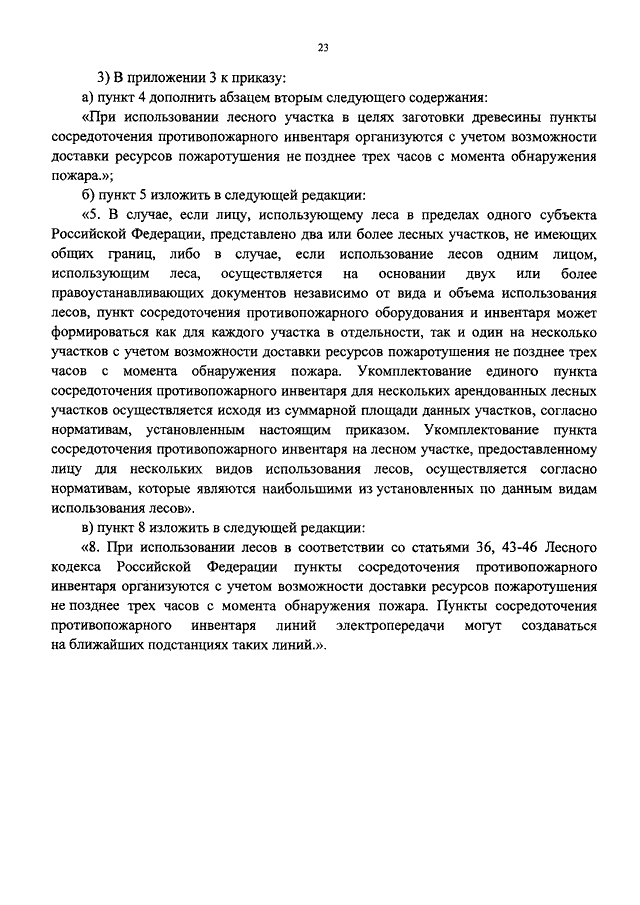 23

3) В приложении 3 к приказу:

а) пункт 4 дополнить абзацем вторым следующего содержания:

«При использовании лесного участка в целях заготовки древесины пункты сосредоточения противопожарного инвентаря организуются с учетом возможности доставки ресурсов пожаротушения не позднее трех часов с момента обнаружения пожара.»;

б) пункт 5 изложить в следующей редакции:

«5. В случае, если лицу, использующему леса в пределах одного субъекта Российской Федерации, представлено два или более лесных участков, не имеющих общих границ, либо в случае, если использование лесов одним лицом, использующим леса, осуществляется на основании двух или более правоустанавливающих документов независимо от вида и объема использования лесов, пункт сосредоточения противопожарного оборудования и инвентаря может формироваться как для каждого участка в отдельности, так и один на несколько участков с учетом возможности доставки ресурсов пожаротушения не позднее трех часов с момента обнаружения пожара. Укомплектование единого пункта сосредоточения противопожарного инвентаря для нескольких арендованных лесных участков осуществляется исходя из суммарной площади данных участков, согласно нормативам, установленным настоящим приказом. Укомплектование пункта сосредоточения противопожарного инвентаря на лесном участке, предоставленному лицу для нескольких видов использования лесов, осуществляется согласно нормативам, которые являются наибольшими из установленных по данным видам использования лесов».

в) пункт 8 изложить в следующей редакции:

«8. При использовании лесов в соответствии со статьями 36, 43-46 Лесного кодекса Российской Федерации пункты сосредоточения противопожарного инвентаря организуются с учетом возможности доставки ресурсов пожаротушения не позднее трех часов с момента обнаружения пожара. Пункты сосредоточения противопожарного инвентаря линий электропередачи могут создаваться на ближайших подстанциях таких линий.».